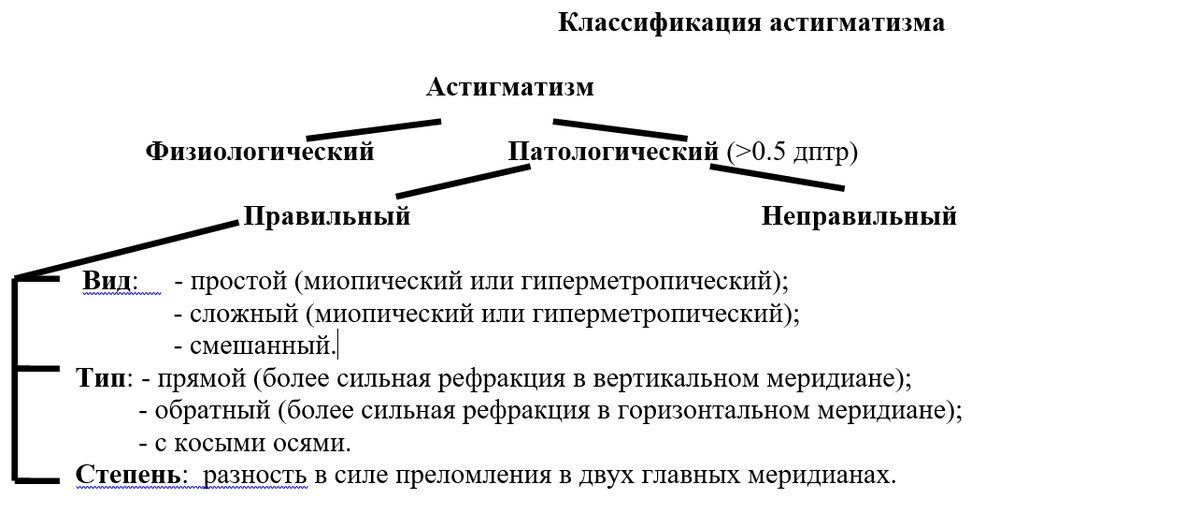 Классификация астигматизма

Астигматизм

Физиологический

Патологический (>0.5 дптр)

Правильный

Неправильный

Вид: - простой (миопический или гиперметропический);
- сложный (миопический или гиперметропический);
- смешанный.

Тип: - прямой (более сильная рефракция в вертикальном меридиане);
- обратный (более сильная рефракция в горизонтальном меридиане);
- с косыми осями.

Степень: разность в силе преломления в двух главных меридианах.